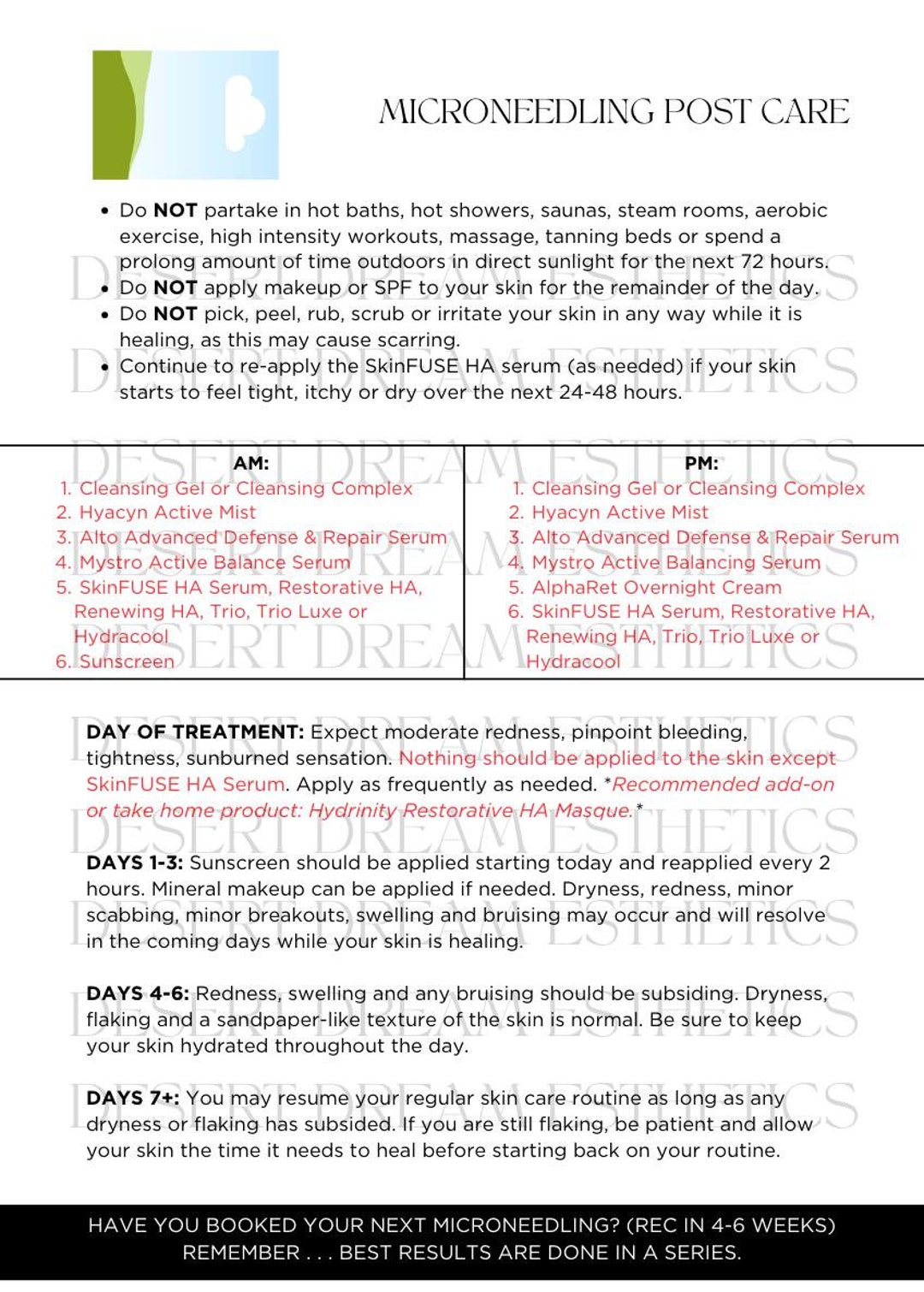 MICRONEEDLING POST CARE

• Do NOT partake in hot baths, hot showers, saunas, steam rooms, aerobic exercise, high intensity workouts, massage, tanning beds or spend a prolong amount of time outdoors in direct sunlight for the next 72 hours.
• Do NOT apply makeup or SPF to your skin for the remainder of the day.
• Do NOT pick, peel, rub, scrub or irritate your skin in any way while it is healing, as this may cause scarring.
• Continue to re-apply the SkinFUSE HA serum (as needed) if your skin starts to feel tight, itchy or dry over the next 24-48 hours.

AM:
1. Cleansing Gel or Cleansing Complex
2. Hyacyn Active Mist
3. Alto Advanced Defense & Repair Serum
4. Mystro Active Balance Serum
5. SkinFUSE HA Serum, Restorative HA, Renewing HA, Trio, Trio Luxe or Hydracool
6. Sunscreen

PM:
1. Cleansing Gel or Cleansing Complex
2. Hyacyn Active Mist
3. Alto Advanced Defense & Repair Serum
4. Mystro Active Balancing Serum
5. AlphaRet Overnight Cream
6. SkinFUSE HA Serum, Restorative HA, Renewing HA, Trio, Trio Luxe or Hydracool

DAY OF TREATMENT: Expect moderate redness, pinpoint bleeding, tightness, sunburned sensation. Nothing should be applied to the skin except SkinFUSE HA Serum. Apply as frequently as needed. *Recommended add-on or take home product: Hydrinity Restorative HA Masque.*

DAYS 1-3: Sunscreen should be applied starting today and reapplied every 2 hours. Mineral makeup can be applied if needed. Dryness, redness, minor scabbing, minor breakouts, swelling and bruising may occur and will resolve in the coming days while your skin is healing.

DAYS 4-6: Redness, swelling and any bruising should be subsiding. Dryness, flaking and a sandpaper-like texture of the skin is normal. Be sure to keep your skin hydrated throughout the day.

DAYS 7+: You may resume your regular skin care routine as long as any dryness or flaking has subsided. If you are still flaking, be patient and allow your skin the time it needs to heal before starting back on your routine.

HAVE YOU BOOKED YOUR NEXT MICRONEEDLING? (REC IN 4-6 WEEKS)
REMEMBER . . . BEST RESULTS ARE DONE IN A SERIES.

DESERT DREAM ESTHETICS